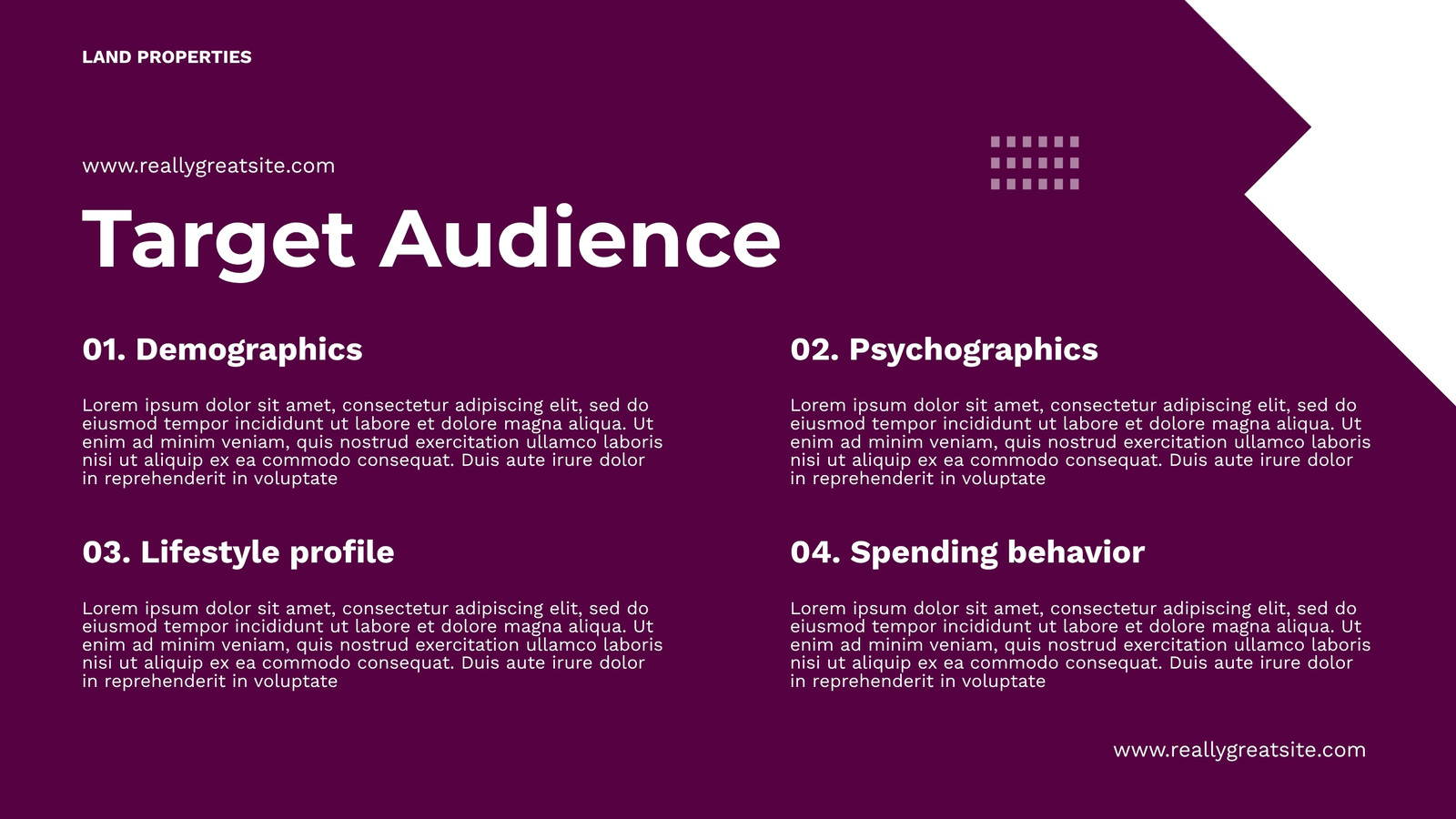 LAND PROPERTIES

www.reallygreatsite.com

Target Audience

01. Demographics

Lorem ipsum dolor sit amet, consectetur adipiscing elit, sed do eiusmod tempor incididunt ut labore et dolore magna aliqua. Ut enim ad minim veniam, quis nostrud exercitation ullamco laboris nisi ut aliquip ex ea commodo consequat. Duis aute irure dolor in reprehenderit in voluptate

03. Lifestyle profile

Lorem ipsum dolor sit amet, consectetur adipiscing elit, sed do eiusmod tempor incididunt ut labore et dolore magna aliqua. Ut enim ad minim veniam, quis nostrud exercitation ullamco laboris nisi ut aliquip ex ea commodo consequat. Duis aute irure dolor in reprehenderit in voluptate

02. Psychographics

Lorem ipsum dolor sit amet, consectetur adipiscing elit, sed do eiusmod tempor incididunt ut labore et dolore magna aliqua. Ut enim ad minim veniam, quis nostrud exercitation ullamco laboris nisi ut aliquip ex ea commodo consequat. Duis aute irure dolor in reprehenderit in voluptate

04. Spending behavior

Lorem ipsum dolor sit amet, consectetur adipiscing elit, sed do eiusmod tempor incididunt ut labore et dolore magna aliqua. Ut enim ad minim veniam, quis nostrud exercitation ullamco laboris nisi ut aliquip ex ea commodo consequat. Duis aute irure dolor in reprehenderit in voluptate

www.reallygreatsite.com